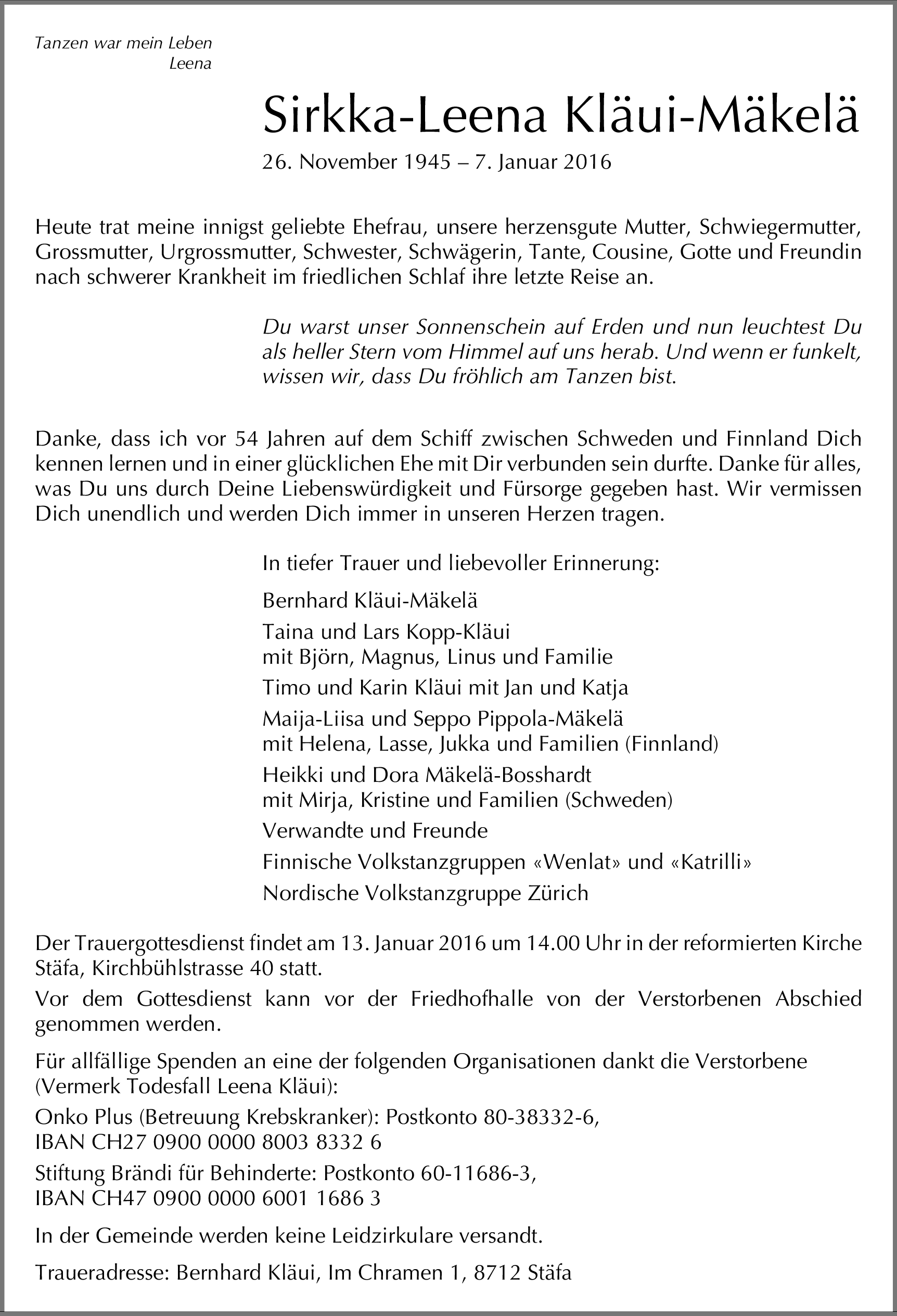 Tanzen war mein Leben
Leena

Sirkka-Leena Kläui-Mäkelä

26. November 1945 – 7. Januar 2016

Heute trat meine innigst geliebte Ehefrau, unsere herzensgute Mutter, Schwiegermutter, Grossmutter, Urgrossmutter, Schwester, Schwägerin, Tante, Cousine, Gotte und Freundin nach schwerer Krankheit im friedlichen Schlaf ihre letzte Reise an.

Du warst unser Sonnenschein auf Erden und nun leuchtest Du als heller Stern vom Himmel auf uns herab. Und wenn er funkelt, wissen wir, dass Du fröhlich am Tanzen bist.

Danke, dass ich vor 54 Jahren auf dem Schiff zwischen Schweden und Finnland Dich kennen lernen und in einer glücklichen Ehe mit Dir verbunden sein durfte. Danke für alles, was Du uns durch Deine Liebenswürdigkeit und Fürsorge gegeben hast. Wir vermissen Dich unendlich und werden Dich immer in unseren Herzen tragen.

In tiefer Trauer und liebevoller Erinnerung:

Bernhard Kläui-Mäkelä

Taina und Lars Kopp-Kläui
mit Björn, Magnus, Linus und Familie

Timo und Karin Kläui mit Jan und Katja

Maija-Liisa und Seppo Pippola-Mäkelä
mit Helena, Lasse, Jukka und Familien (Finnland)

Heikki und Dora Mäkelä-Bosshardt
mit Mirja, Kristine und Familien (Schweden)

Verwandte und Freunde

Finnische Volkstanzgruppen «Wenlat» und «Katrilli»

Nordische Volkstanzgruppe Zürich

Der Trauergottesdienst findet am 13. Januar 2016 um 14.00 Uhr in der reformierten Kirche Stäfa, Kirchbühlstrasse 40 statt.

Vor dem Gottesdienst kann vor der Friedhofhalle von der Verstorbenen Abschied genommen werden.

Für allfällige Spenden an eine der folgenden Organisationen dankt die Verstorbene (Vermerk Todesfall Leena Kläui):

Onko Plus (Betreuung Krebskranker): Postkonto 80-38332-6,
IBAN CH27 0900 0000 8003 8332 6

Stiftung Brändi für Behinderte: Postkonto 60-11686-3,
IBAN CH47 0900 0000 6001 1686 3

In der Gemeinde werden keine Leidzirkulare versandt.

Traueradresse: Bernhard Kläui, Im Chramen 1, 8712 Stäfa